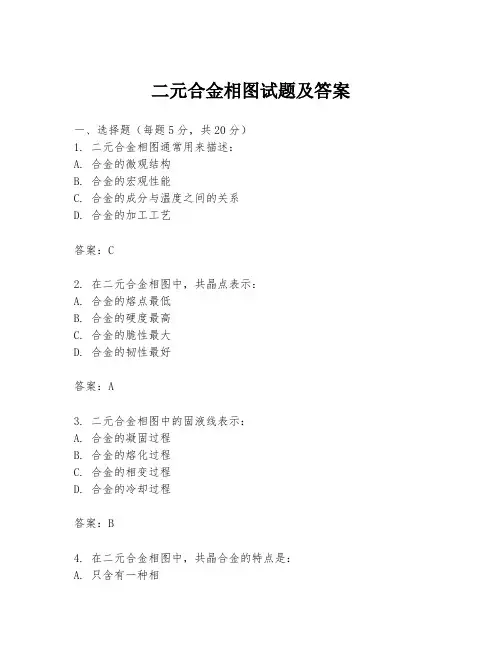 二元合金相图试题及答案

一、选择题（每题5分，共20分）
1. 二元合金相图通常用来描述：
A. 合金的微观结构
B. 合金的宏观性能
C. 合金的成分与温度之间的关系
D. 合金的加工工艺

答案：C

2. 在二元合金相图中，共晶点表示：
A. 合金的熔点最低
B. 合金的硬度最高
C. 合金的脆性最大
D. 合金的韧性最好

答案：A

3. 二元合金相图中的固液线表示：
A. 合金的凝固过程
B. 合金的熔化过程
C. 合金的相变过程
D. 合金的冷却过程

答案：B

4. 在二元合金相图中，共晶合金的特点是：
A. 只含有一种相